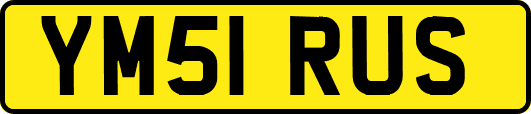 YM51 RUS